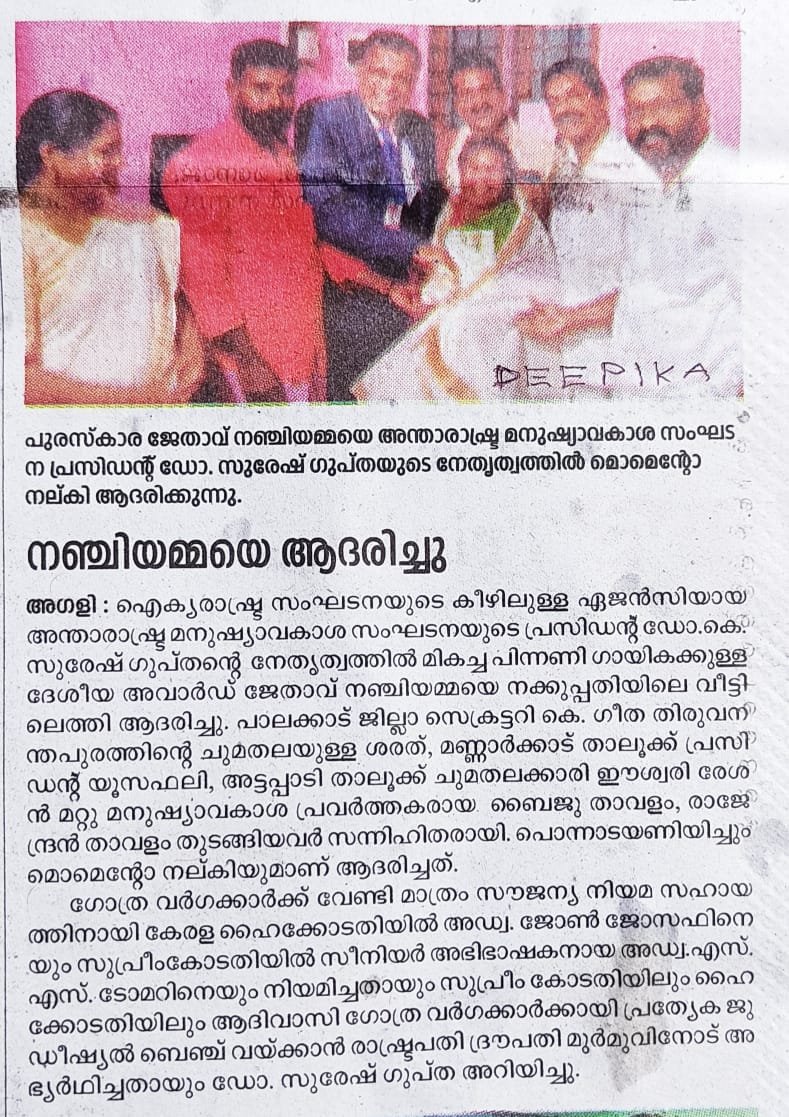 DEEPIKA

പുരസ്കാര ജേതാവ് നഞ്ചിയമ്മയെ അന്താരാഷ്ട്ര മനുഷ്യാവകാശ സംഘടന പ്രസിഡന്റ് ഡോ. സുരേഷ് ഗുപ്തയുടെ നേതൃത്വത്തിൽ മൊമെന്റോ നല്കി ആദരിക്കുന്നു.

നഞ്ചിയമ്മയെ ആദരിച്ചു

അഗളി : ഐക്യരാഷ്ട്ര സംഘടനയുടെ കീഴിലുള്ള ഏജൻസിയായ അന്താരാഷ്ട്ര മനുഷ്യാവകാശ സംഘടനയുടെ പ്രസിഡന്റ് ഡോ.കെ. സുരേഷ് ഗുപ്തന്റെ നേതൃത്വത്തിൽ മികച്ച പിന്നണി ഗായികക്കുള്ള ദേശീയ അവാർഡ് ജേതാവ് നഞ്ചിയമ്മയെ നക്കുപ്പതിയിലെ വീട്ടിലെത്തി ആദരിച്ചു. പാലക്കാട് ജില്ലാ സെക്രട്ടറി കെ. ഗീത തിരുവനന്തപുരത്തിന്റെ ചുമതലയുള്ള ശരത്, മണ്ണാർക്കാട് താലൂക്ക് പ്രസിഡന്റ് യൂസഫലി, അട്ടപ്പാടി താലൂക്ക് ചുമതലക്കാരി ഈശ്വരി രേശൻ മറ്റു മനുഷ്യാവകാശ പ്രവർത്തകരായ ബൈജു താവളം, രാജേന്ദ്രൻ താവളം തുടങ്ങിയവർ സന്നിഹിതരായി. പൊന്നാടയണിയിച്ചും മൊമെന്റോ നല്കിയുമാണ് ആദരിച്ചത്.

ഗോത്ര വർഗക്കാർക്ക് വേണ്ടി മാത്രം സൗജന്യ നിയമ സഹായത്തിനായി കേരള ഹൈക്കോടതിയിൽ അഡ്വ. ജോൺ ജോസഫിനെയും സുപ്രീംകോടതിയിൽ സീനിയർ അഭിഭാഷകനായ അഡ്വ.എസ്. എസ്. ടോമറിനെയും നിയമിച്ചതായും സുപ്രീം കോടതിയിലും ഹൈക്കോടതിയിലും ആദിവാസി ഗോത്ര വർഗക്കാർക്കായി പ്രത്യേക ജുഡീഷ്യൽ ബെഞ്ച് വയ്ക്കാൻ രാഷ്ട്രപതി ദ്രൗപതി മുർമുവിനോട് അഭ്യർഥിച്ചതായും ഡോ. സുരേഷ് ഗുപ്ത അറിയിച്ചു.